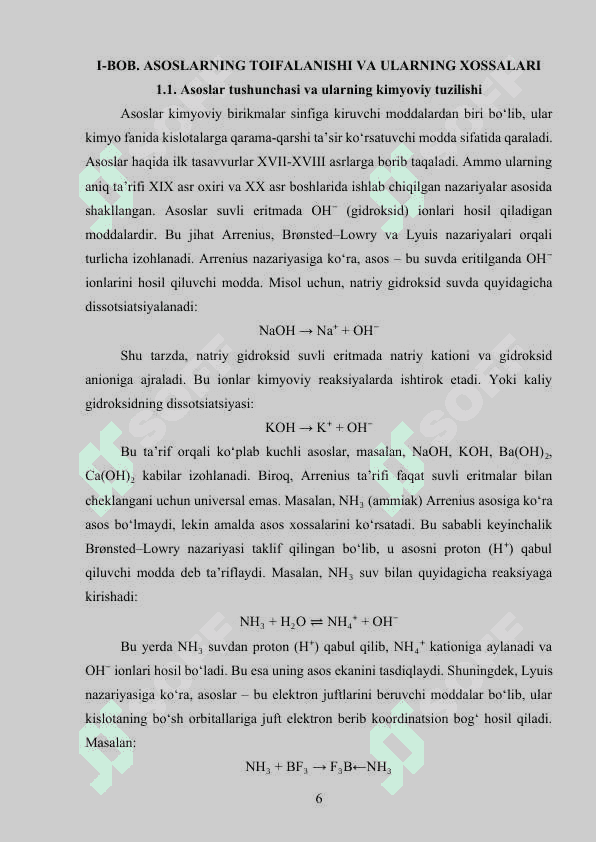 I-BOB. ASOSLARNING TOIFALANISHI VA ULARNING XOSSALARI

1.1. Asoslar tushunchasi va ularning kimyoviy tuzilishi

Asoslar kimyoviy birikmalar sinfiga kiruvchi moddalardan biri bo‘lib, ular kimyo fanida kislotalarga qarama-qarshi ta’sir ko‘rsatuvchi modda sifatida qaraladi. Asoslar haqida ilk tasavvurlar XVII-XVIII asrlarga borib taqaladi. Ammo ularning aniq ta’rifi XIX asr oxiri va XX asr boshlarida ishlab chiqilgan nazariyalar asosida shakllangan. Asoslar suvli eritmada $OH^-$ (gidroksid) ionlari hosil qiladigan moddalardir. Bu jihat Arrenius, Brønsted–Lowry va Lyuis nazariyalari orqali turlicha izohlanadi. Arrenius nazariyasiga ko‘ra, asos – bu suvda eritilganda $OH^-$ ionlarini hosil qiluvchi modda. Misol uchun, natriy gidroksid suvda quyidagicha dissotsiatsiyalanadi:

$NaOH \rightarrow Na^+ + OH^-$

Shu tarzda, natriy gidroksid suvli eritmada natriy kationi va gidroksid anioniga ajraladi. Bu ionlar kimyoviy reaksiyalarda ishtirok etadi. Yoki kaliy gidroksidning dissotsiatsiyasi:

$KOH \rightarrow K^+ + OH^-$

Bu ta’rif orqali ko‘plab kuchli asoslar, masalan, NaOH, KOH, $Ba(OH)_2$, $Ca(OH)_2$ kabilar izohlanadi. Biroq, Arrenius ta’rifi faqat suvli eritmalar bilan cheklangani uchun universal emas. Masalan, $NH_3$ (ammiak) Arrenius asosiga ko‘ra asos bo‘lmaydi, lekin amalda asos xossalarini ko‘rsatadi. Bu sababli keyinchalik Brønsted–Lowry nazariyasi taklif qilingan bo‘lib, u asosni proton ($H^+$) qabul qiluvchi modda deb ta’riflaydi. Masalan, $NH_3$ suv bilan quyidagicha reaksiyaga kirishadi:

$NH_3 + H_2O \rightleftharpoons NH_4^+ + OH^-$

Bu yerda $NH_3$ suvdan proton ($H^+$) qabul qilib, $NH_4^+$ kationiga aylanadi va $OH^-$ ionlari hosil bo‘ladi. Bu esa uning asos ekanini tasdiqlaydi. Shuningdek, Lyuis nazariyasiga ko‘ra, asoslar – bu elektron juftlarini beruvchi moddalar bo‘lib, ular kislotaning bo‘sh orbitallariga juft elektron berib koordinatsion bog‘ hosil qiladi. Masalan:

$NH_3 + BF_3 \rightarrow F_3B \leftarrow NH_3$

6